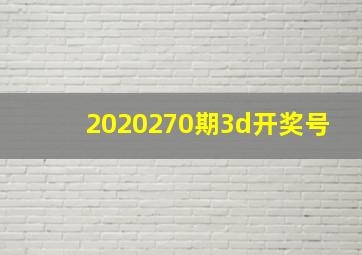 2020270期3d开奖号